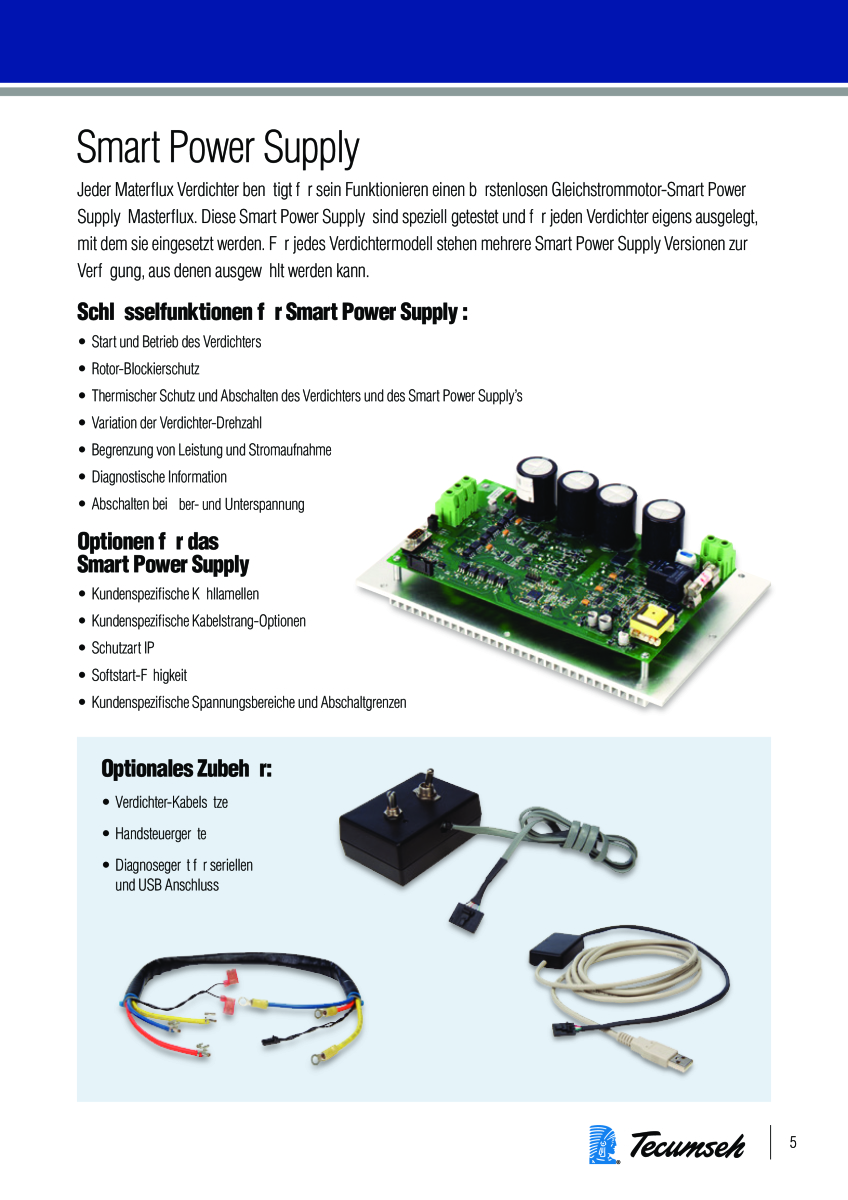 Smart Power Supply

Jeder Materflux Verdichter ben tigt f r sein Funktionieren einen b rstenlosen Gleichstrommotor-Smart Power Supply Masterflux. Diese Smart Power Supply sind speziell getestet und f r jeden Verdichter eigens ausgelegt, mit dem sie eingesetzt werden. F r jedes Verdichtermodell stehen mehrere Smart Power Supply Versionen zur Verf gung, aus denen ausgew hlt werden kann.

Schl sselfunktionen f r Smart Power Supply :

• Start und Betrieb des Verdichters
• Rotor-Blockierschutz
• Thermischer Schutz und Abschalten des Verdichters und des Smart Power Supply's
• Variation der Verdichter-Drehzahl
• Begrenzung von Leistung und Stromaufnahme
• Diagnostische Information
• Abschalten bei ber- und Unterspannung

Optionen f r das Smart Power Supply

• Kundenspezifische K hllamellen
• Kundenspezifische Kabelstrang-Optionen
• Schutzart IP
• Softstart-F higkeit
• Kundenspezifische Spannungsbereiche und Abschaltgrenzen

Optionales Zubeh r:

• Verdichter-Kabels tze
• Handsteuerger te
• Diagnoseger t f r seriellen und USB Anschluss

Tecumseh

5